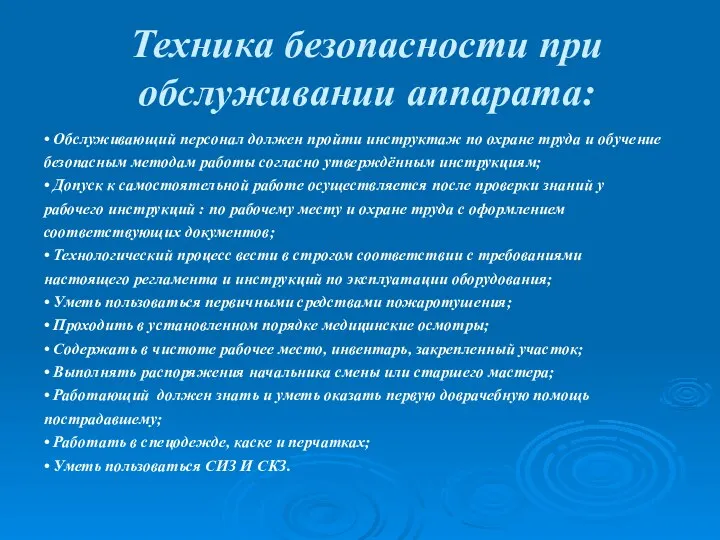 Техника безопасности при обслуживании аппарата:

• Обслуживающий персонал должен пройти инструктаж по охране труда и обучение безопасным методам работы согласно утверждённым инструкциям;
• Допуск к самостоятельной работе осуществляется после проверки знаний у рабочего инструкций : по рабочему месту и охране труда с оформлением соответствующих документов;
• Технологический процесс вести в строгом соответствии с требованиями настоящего регламента и инструкций по эксплуатации оборудования;
• Уметь пользоваться первичными средствами пожаротушения;
• Проходить в установленном порядке медицинские осмотры;
• Содержать в чистоте рабочее место, инвентарь, закрепленный участок;
• Выполнять распоряжения начальника смены или старшего мастера;
• Работающий должен знать и уметь оказать первую доврачебную помощь пострадавшему;
• Работать в спецодежде, каске и перчатках;
• Уметь пользоваться СИЗ И СКЗ.